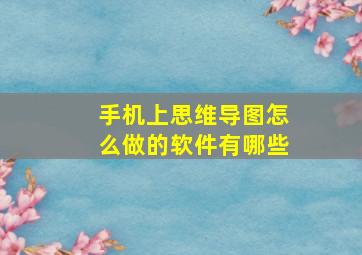 手机上思维导图怎么做的软件有哪些